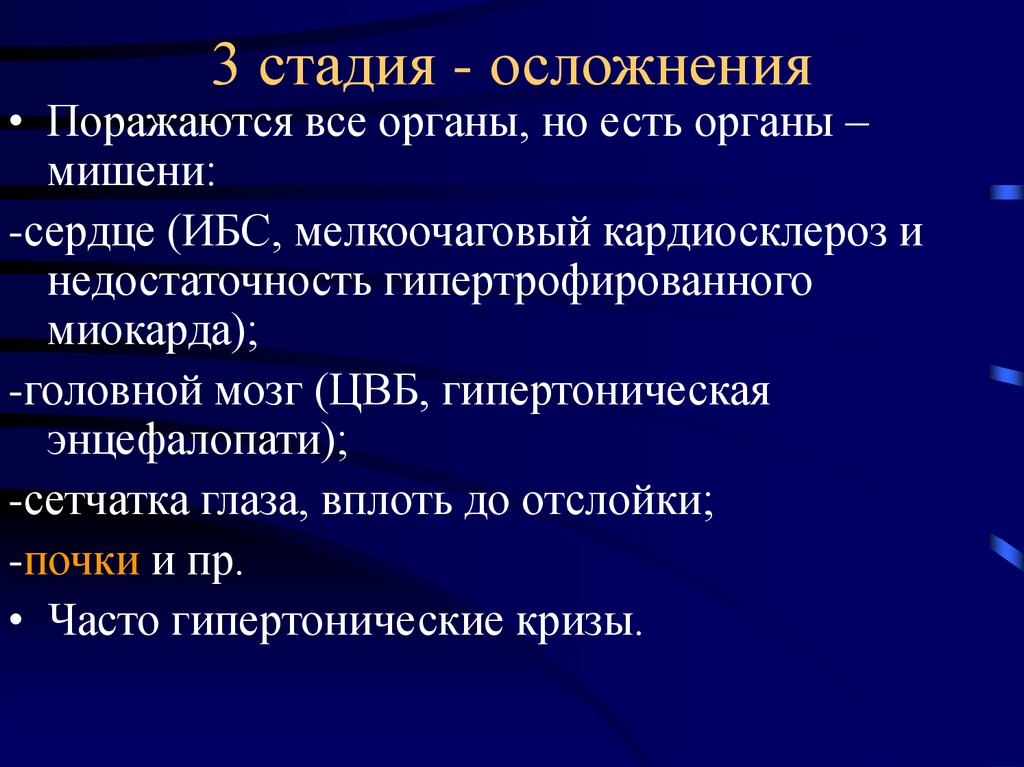 3 стадия - осложнения

• Поражаются все органы, но есть органы – мишени:

-сердце (ИБС, мелкоочаговый кардиосклероз и недостаточность гипертрофированного миокарда);

-головной мозг (ЦВБ, гипертоническая энцефалопати);

-сетчатка глаза, вплоть до отслойки;

-почки и пр.

• Часто гипертонические кризы.